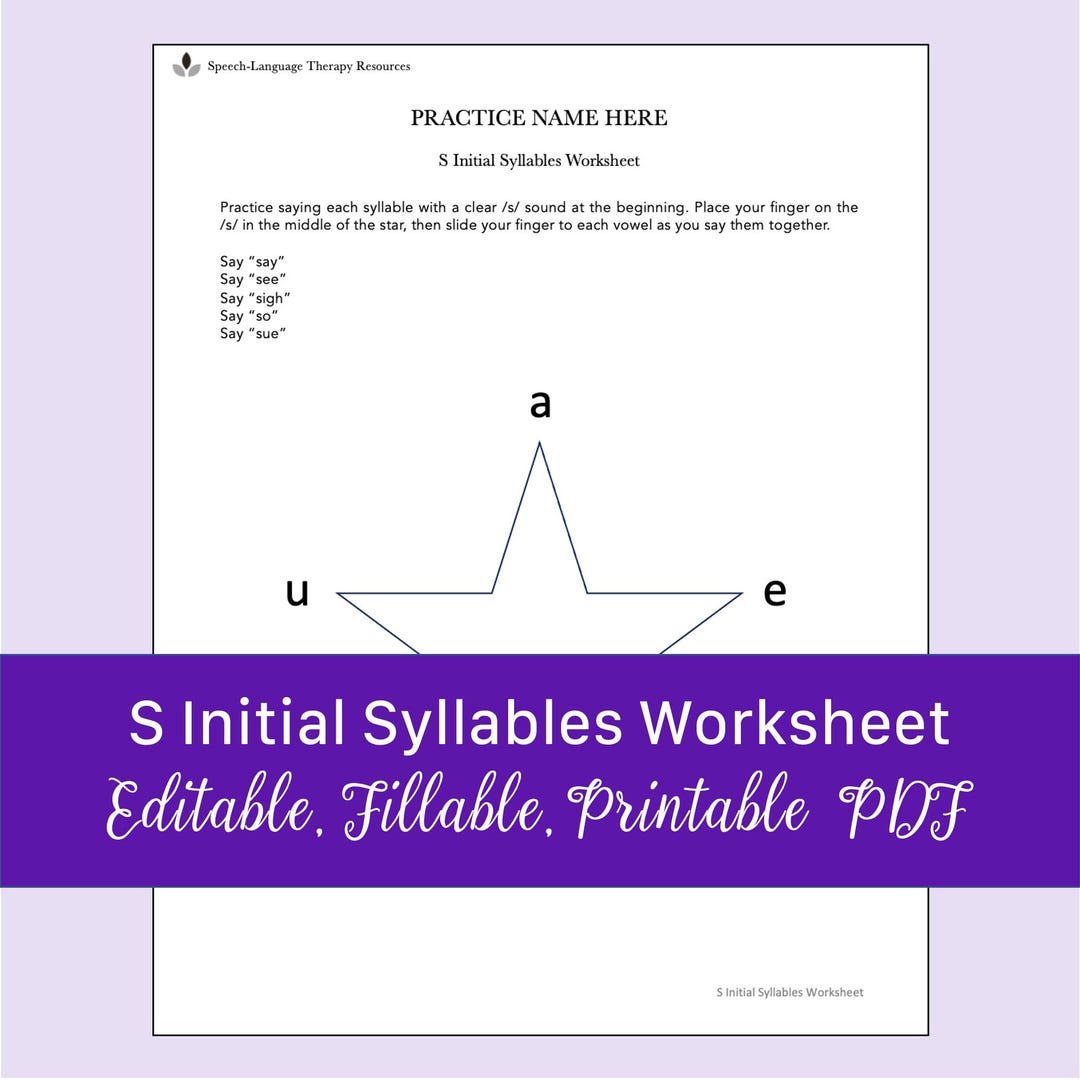 Speech-Language Therapy Resources

PRACTICE NAME HERE

S Initial Syllables Worksheet

Practice saying each syllable with a clear /s/ sound at the beginning. Place your finger on the /s/ in the middle of the star, then slide your finger to each vowel as you say them together.

Say "say"
Say "see"
Say "sigh"
Say "so"
Say "sue"

a

u

e

S Initial Syllables Worksheet
Editable, Fillable, Printable PDF

S Initial Syllables Worksheet